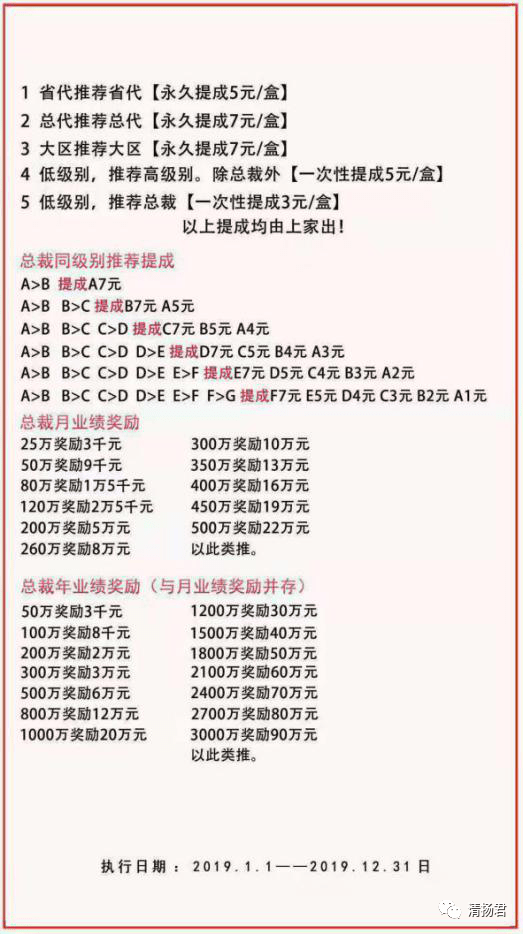 1 省代推荐省代【永久提成5元/盒】
2 总代推荐总代【永久提成7元/盒】
3 大区推荐大区【永久提成7元/盒】
4 低级别，推荐高级别。除总裁外【一次性提成5元/盒】
5 低级别，推荐总裁【一次性提成3元/盒】
以上提成均由上家出！

总裁同级别推荐提成
A>B 提成A7元
A>B B>C 提成B7元 A5元
A>B B>C C>D 提成C7元 B5元 A4元
A>B B>C C>D D>E 提成D7元 C5元 B4元 A3元
A>B B>C C>D D>E E>F 提成E7元 D5元 C4元 B3元 A2元
A>B B>C C>D D>E E>F F>G 提成F7元 E5元 D4元 C3元 B2元 A1元

总裁月业绩奖励
25万奖励3千元
50万奖励9千元
80万奖励1万5千元
120万奖励2万5千元
200万奖励5万元
260万奖励8万元
300万奖励10万元
350万奖励13万元
400万奖励16万元
450万奖励19万元
500万奖励22万元
以此类推。

总裁年业绩奖励（与月业绩奖励并存）
50万奖励3千元
100万奖励8千元
200万奖励2万元
300万奖励3万元
500万奖励6万元
800万奖励12万元
1000万奖励20万元
1200万奖励30万元
1500万奖励40万元
1800万奖励50万元
2100万奖励60万元
2400万奖励70万元
2700万奖励80万元
3000万奖励90万元
以此类推。

执行日期：2019.1.1——2019.12.31日

清扬君